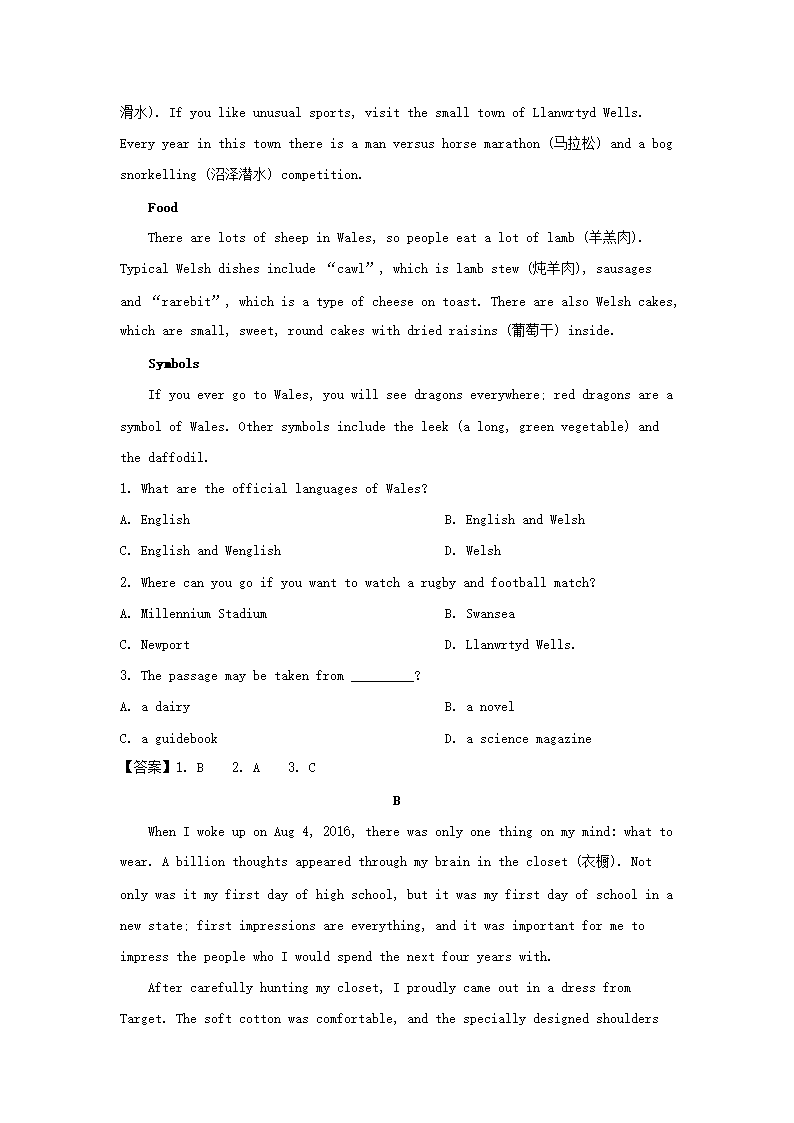 滑水). If you like unusual sports, visit the small town of Llanwrtyd Wells. Every year in this town there is a man versus horse marathon (马拉松) and a bog snorkelling (沼泽潜水) competition.

Food

There are lots of sheep in Wales, so people eat a lot of lamb (羊羔肉). Typical Welsh dishes include “cawl”, which is lamb stew (炖羊肉), sausages and “rarebit”, which is a type of cheese on toast. There are also Welsh cakes, which are small, sweet, round cakes with dried raisins (葡萄干) inside.

Symbols

If you ever go to Wales, you will see dragons everywhere; red dragons are a symbol of Wales. Other symbols include the leek (a long, green vegetable) and the daffodil.

1. What are the official languages of Wales?

A. English

B. English and Welsh

C. English and Wenglish

D. Welsh

2. Where can you go if you want to watch a rugby and football match?

A. Millennium Stadium

B. Swansea

C. Newport

D. Llanwrtyd Wells.

3. The passage may be taken from _________?

A. a dairy

B. a novel

C. a guidebook

D. a science magazine

【答案】1. B 2. A 3. C

B

When I woke up on Aug 4, 2016, there was only one thing on my mind: what to wear. A billion thoughts appeared through my brain in the closet (衣橱). Not only was it my first day of high school, but it was my first day of school in a new state; first impressions are everything, and it was important for me to impress the people who I would spend the next four years with.

After carefully hunting my closet, I proudly came out in a dress from Target. The soft cotton was comfortable, and the specially designed shoulders